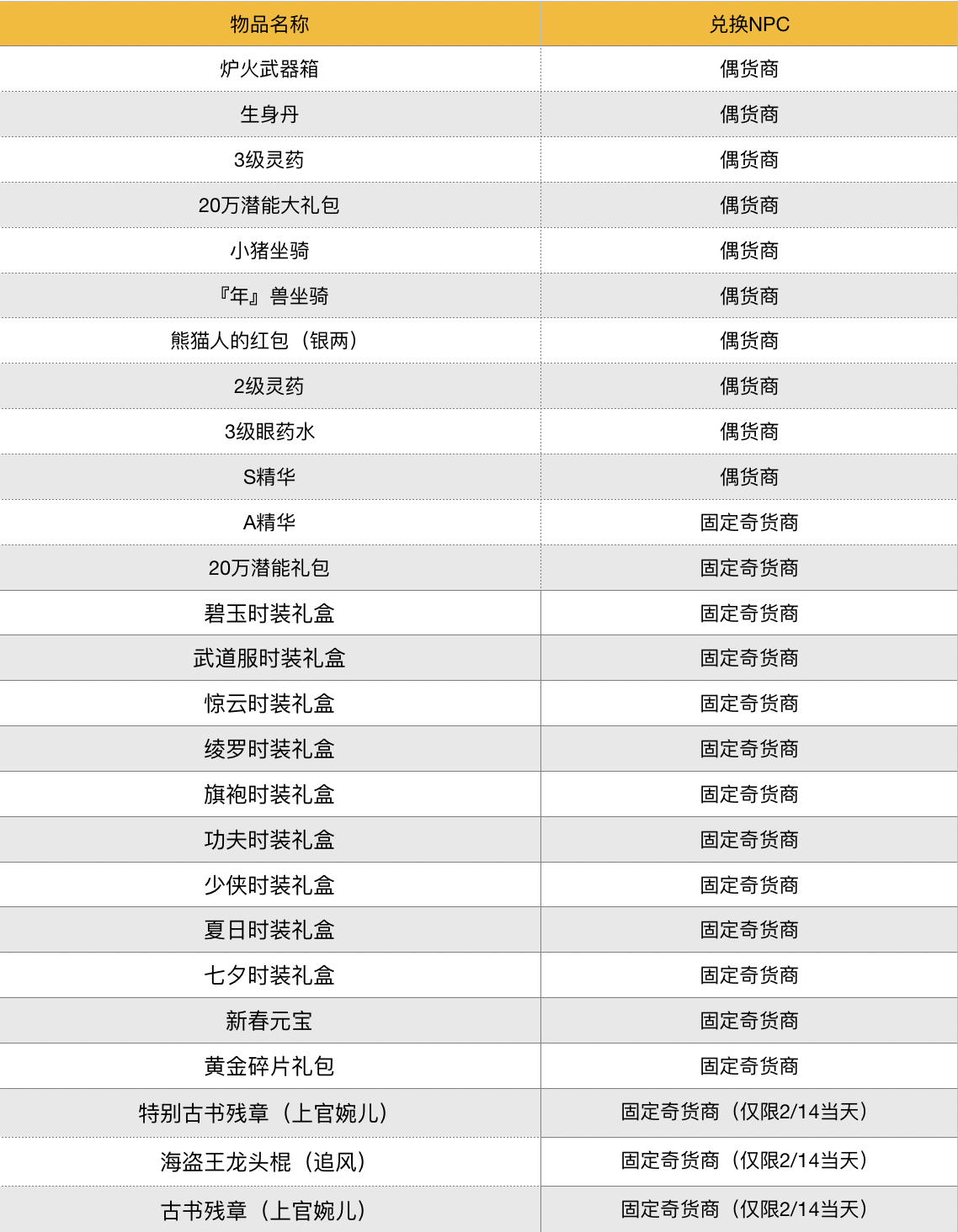 | 物品名称 | 兑换NPC |
|---|---|
| 炉火武器箱 | 偶货商 |
| 生身丹 | 偶货商 |
| 3级灵药 | 偶货商 |
| 20万潜能大礼包 | 偶货商 |
| 小猪坐骑 | 偶货商 |
| 『年』兽坐骑 | 偶货商 |
| 熊猫人的红包（银两） | 偶货商 |
| 2级灵药 | 偶货商 |
| 3级眼药水 | 偶货商 |
| S精华 | 偶货商 |
| A精华 | 固定奇货商 |
| 20万潜能礼包 | 固定奇货商 |
| 碧玉时装礼盒 | 固定奇货商 |
| 武道服时装礼盒 | 固定奇货商 |
| 惊云时装礼盒 | 固定奇货商 |
| 绫罗时装礼盒 | 固定奇货商 |
| 旗袍时装礼盒 | 固定奇货商 |
| 功夫时装礼盒 | 固定奇货商 |
| 少侠时装礼盒 | 固定奇货商 |
| 夏日时装礼盒 | 固定奇货商 |
| 七夕时装礼盒 | 固定奇货商 |
| 新春元宝 | 固定奇货商 |
| 黄金碎片礼包 | 固定奇货商 |
| 特别古书残章（上官婉儿） | 固定奇货商（仅限2/14当天） |
| 海盗王龙头棍（追风） | 固定奇货商（仅限2/14当天） |
| 古书残章（上官婉儿） | 固定奇货商（仅限2/14当天） |